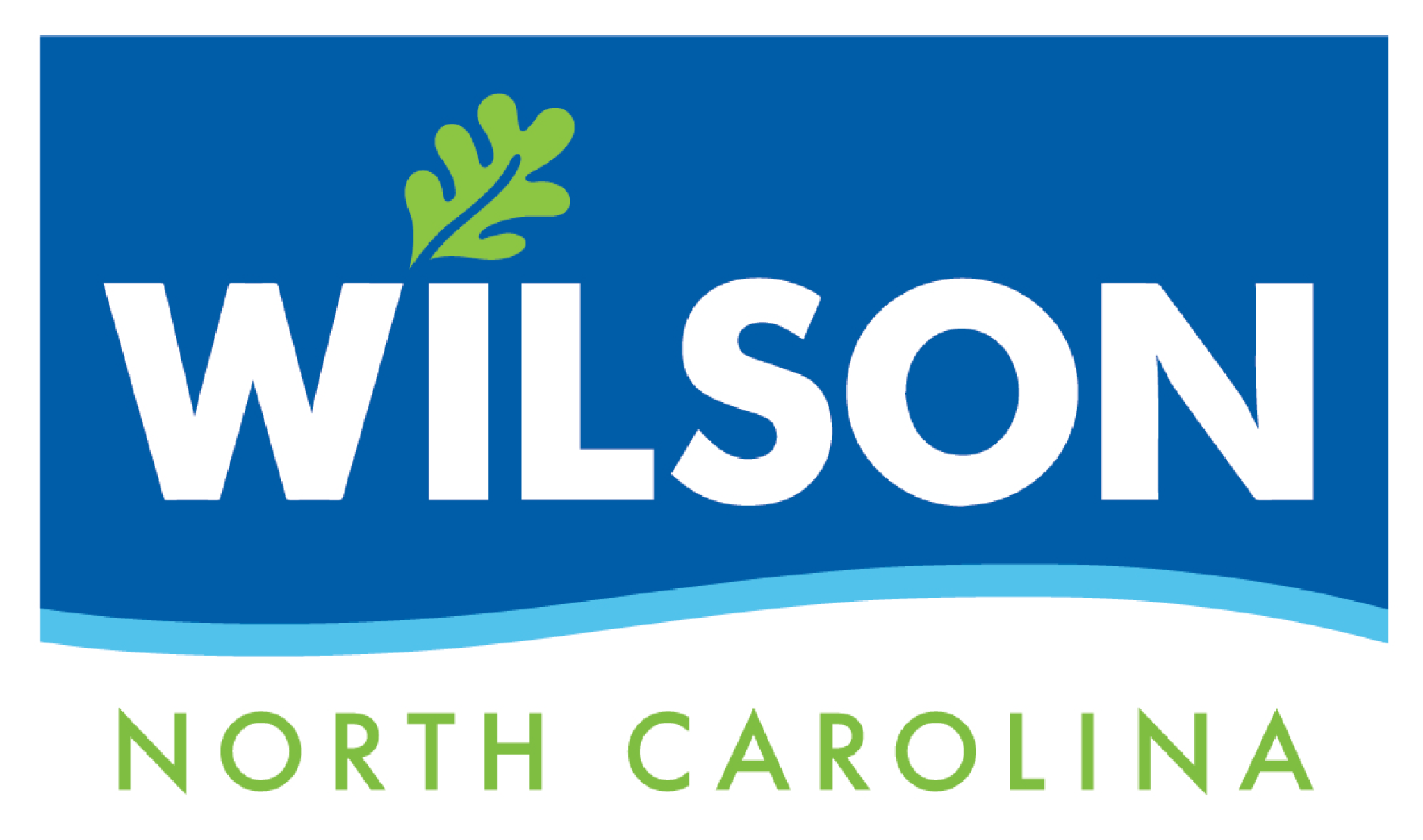 WILSON
NORTH CAROLINA